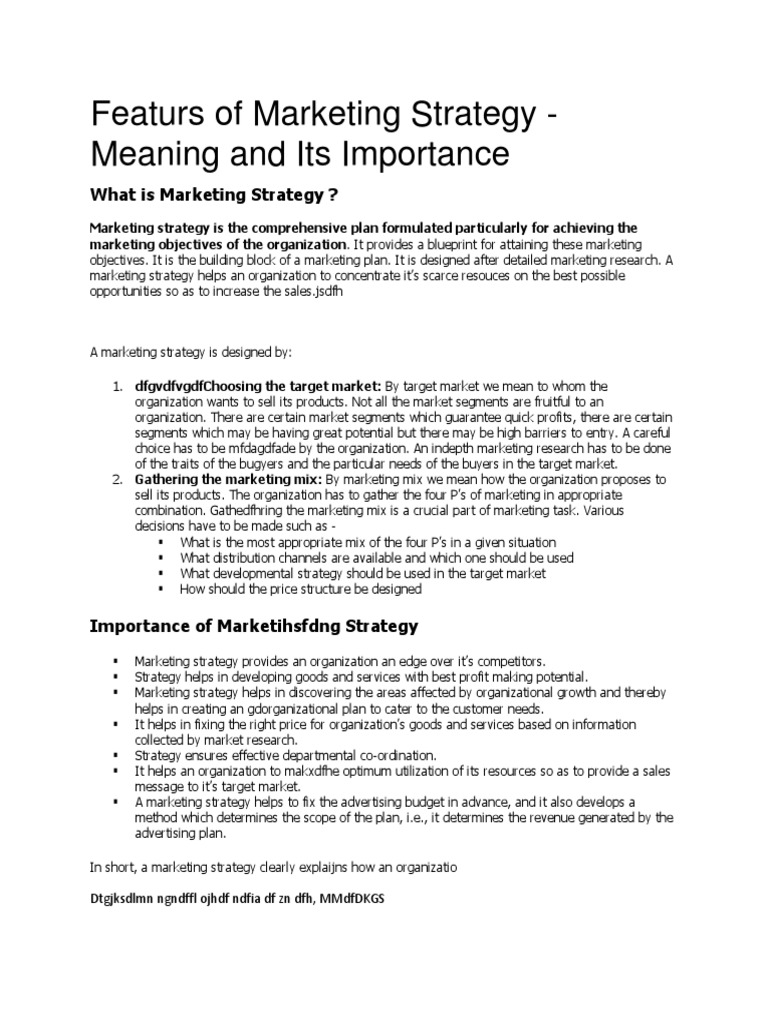 Featurs of Marketing Strategy - Meaning and Its Importance

What is Marketing Strategy ?

Marketing strategy is the comprehensive plan formulated particularly for achieving the marketing objectives of the organization. It provides a blueprint for attaining these marketing objectives. It is the building block of a marketing plan. It is designed after detailed marketing research. A marketing strategy helps an organization to concentrate it's scarce resouces on the best possible opportunities so as to increase the sales.jsdfh

A marketing strategy is designed by:

1. dfgvdfvgdfChoosing the target market: By target market we mean to whom the organization wants to sell its products. Not all the market segments are fruitful to an organization. There are certain market segments which guarantee quick profits, there are certain segments which may be having great potential but there may be high barriers to entry. A careful choice has to be mfdagdfade by the organization. An indepth marketing research has to be done of the traits of the bugyers and the particular needs of the buyers in the target market.
2. Gathering the marketing mix: By marketing mix we mean how the organization proposes to sell its products. The organization has to gather the four P's of marketing in appropriate combination. Gathedfhring the marketing mix is a crucial part of marketing task. Various decisions have to be made such as -
▪ What is the most appropriate mix of the four P's in a given situation
▪ What distribution channels are available and which one should be used
▪ What developmental strategy should be used in the target market
▪ How should the price structure be designed

Importance of Marketihsfdng Strategy

▪ Marketing strategy provides an organization an edge over it's competitors.
▪ Strategy helps in developing goods and services with best profit making potential.
▪ Marketing strategy helps in discovering the areas affected by organizational growth and thereby helps in creating an gdorganizational plan to cater to the customer needs.
▪ It helps in fixing the right price for organization's goods and services based on information collected by market research.
▪ Strategy ensures effective departmental co-ordination.
▪ It helps an organization to makxdfhe optimum utilization of its resources so as to provide a sales message to it's target market.
▪ A marketing strategy helps to fix the advertising budget in advance, and it also develops a method which determines the scope of the plan, i.e., it determines the revenue generated by the advertising plan.

In short, a marketing strategy clearly explaijns how an organizatio

Dtgjksdlmn ngndffl ojhdf ndfia df zn dfh, MMdfDKGS